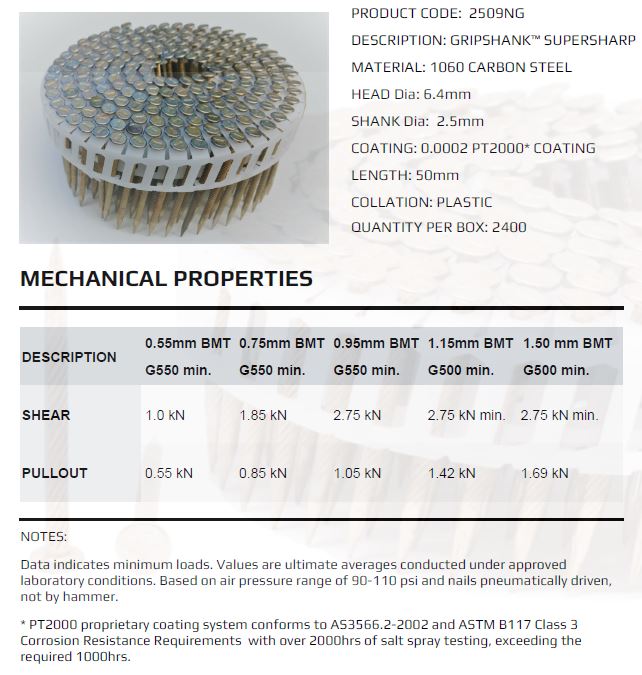 PRODUCT CODE: 2509NG

DESCRIPTION: GRIPSHANK™ SUPERSHARP

MATERIAL: 1060 CARBON STEEL

HEAD Dia: 6.4mm

SHANK Dia: 2.5mm

COATING: 0.0002 PT2000* COATING

LENGTH: 50mm

COLLATION: PLASTIC

QUANTITY PER BOX: 2400

MECHANICAL PROPERTIES

| DESCRIPTION | 0.55mm BMT G550 min. | 0.75mm BMT G550 min. | 0.95mm BMT G550 min. | 1.15mm BMT G500 min. | 1.50 mm BMT G500 min. |
|---|---|---|---|---|---|
| SHEAR | 1.0 kN | 1.85 kN | 2.75 kN | 2.75 kN min. | 2.75 kN min. |
| PULLOUT | 0.55 kN | 0.85 kN | 1.05 kN | 1.42 kN | 1.69 kN |

NOTES:

Data indicates minimum loads. Values are ultimate averages conducted under approved laboratory conditions. Based on air pressure range of 90-110 psi and nails pneumatically driven, not by hammer.

* PT2000 proprietary coating system conforms to AS3566.2-2002 and ASTM B117 Class 3 Corrosion Resistance Requirements with over 2000hrs of salt spray testing, exceeding the required 1000hrs.